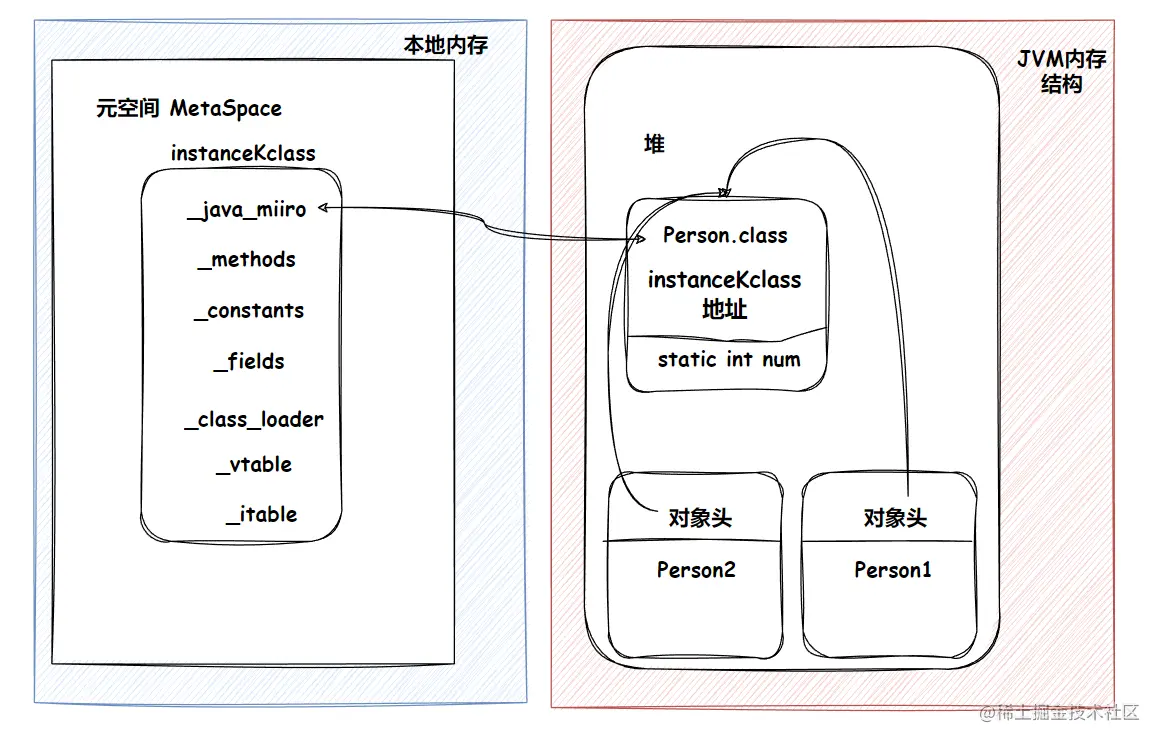 本地内存

元空间 MetaSpace

instanceKclass

_java_miiro

_methods

_constants

_fields

_class_loader

_vtable

_itable

JVM内存结构

堆

Person.class

instanceKclass 地址

static int num

对象头

Person2

对象头

Person1

@稀土掘金技术社区